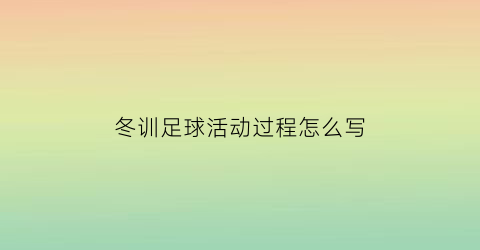 冬训足球活动过程怎么写